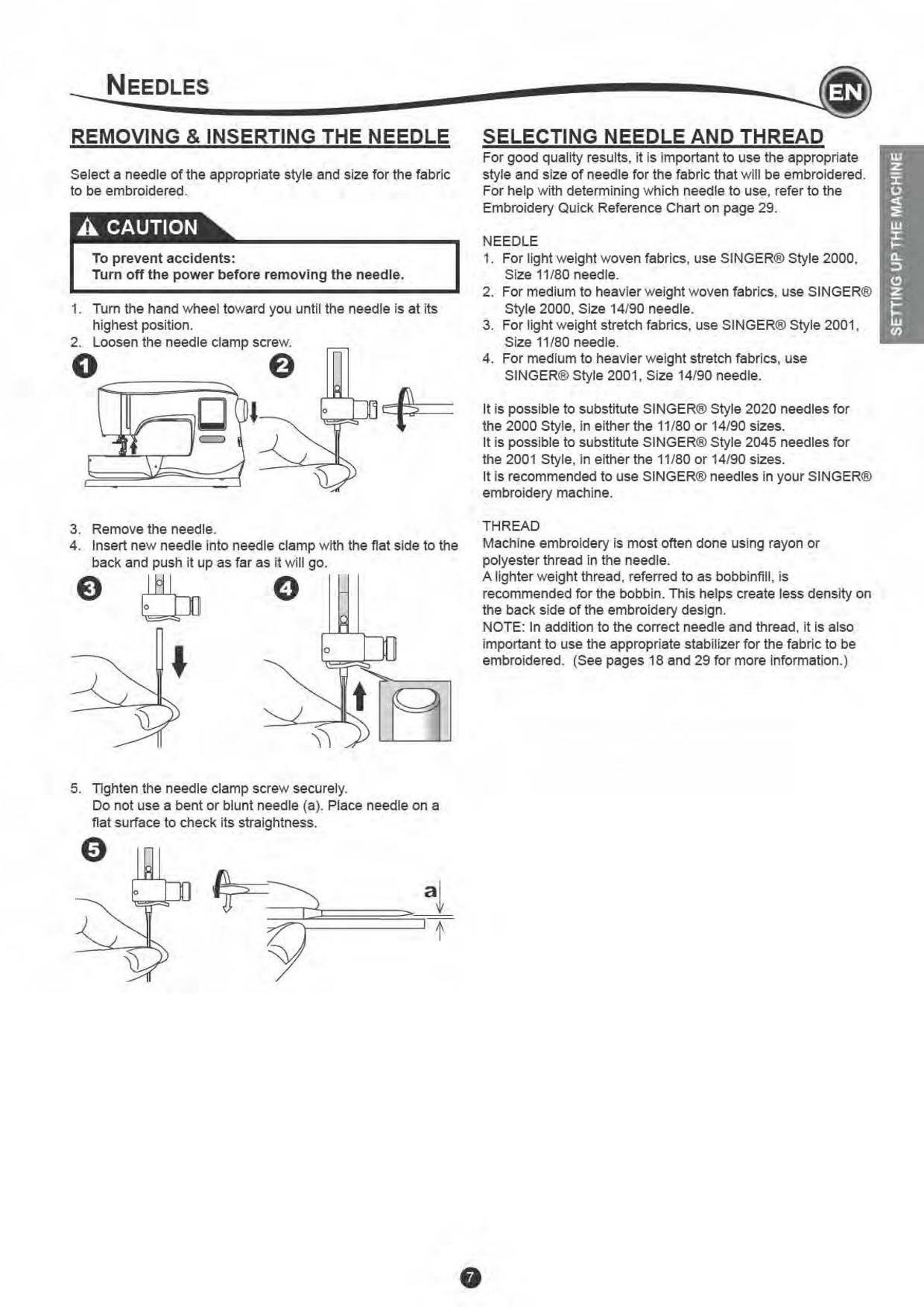 NEEDLES

EN

REMOVING & INSERTING THE NEEDLE

Select a needle of the appropriate style and size for the fabric to be embroidered.

CAUTION

To prevent accidents:
Turn off the power before removing the needle.

1. Turn the hand wheel toward you until the needle is at its highest position.
2. Loosen the needle clamp screw.

1

2

3. Remove the needle.
4. Insert new needle into needle clamp with the flat side to the back and push it up as far as it will go.

3

4

5. Tighten the needle clamp screw securely.
Do not use a bent or blunt needle (a). Place needle on a flat surface to check its straightness.

5

a

SELECTING NEEDLE AND THREAD

For good quality results, it is important to use the appropriate style and size of needle for the fabric that will be embroidered. For help with determining which needle to use, refer to the Embroidery Quick Reference Chart on page 29.

NEEDLE
1. For light weight woven fabrics, use SINGER® Style 2000, Size 11/80 needle.
2. For medium to heavier weight woven fabrics, use SINGER® Style 2000, Size 14/90 needle.
3. For light weight stretch fabrics, use SINGER® Style 2001, Size 11/80 needle.
4. For medium to heavier weight stretch fabrics, use SINGER® Style 2001, Size 14/90 needle.

It is possible to substitute SINGER® Style 2020 needles for the 2000 Style, in either the 11/80 or 14/90 sizes.
It is possible to substitute SINGER® Style 2045 needles for the 2001 Style, in either the 11/80 or 14/90 sizes.
It is recommended to use SINGER® needles in your SINGER® embroidery machine.

THREAD
Machine embroidery is most often done using rayon or polyester thread in the needle.
A lighter weight thread, referred to as bobbinfill, is recommended for the bobbin. This helps create less density on the back side of the embroidery design.
NOTE: In addition to the correct needle and thread, it is also important to use the appropriate stabilizer for the fabric to be embroidered. (See pages 18 and 29 for more information.)

SETTING UP THE MACHINE

7